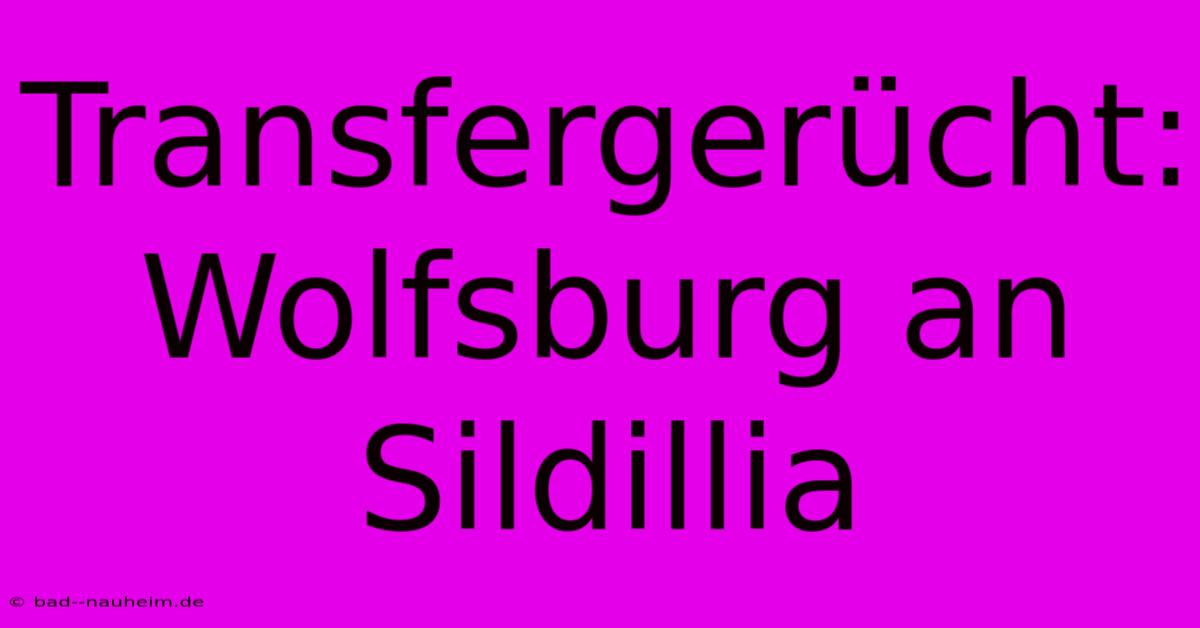 Transfergerücht: Wolfsburg an Sildillia

© bad--nauheim.de